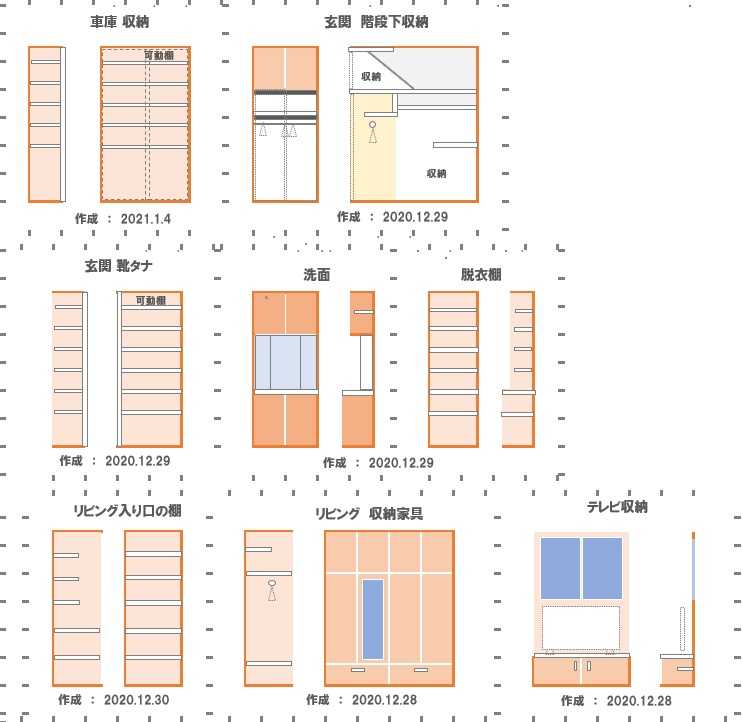 車庫 収納

可動棚

作成 ： 2021.1.4

玄関 階段下収納

収納

収納

作成 ： 2020.12.29

玄関 靴タナ

可動棚

作成 ： 2020.12.29

洗面

脱衣棚

作成 ： 2020.12.29

リビング入り口の棚

作成 ： 2020.12.30

リビング 収納家具

作成 ： 2020.12.28

テレビ収納

作成 ： 2020.12.28